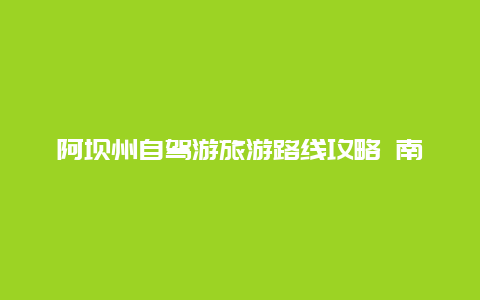 阿坝州自驾游旅游路线攻略 南